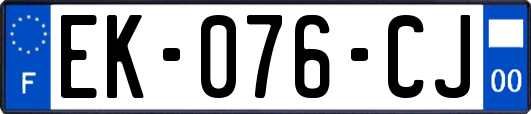 F
EK-076-CJ
00